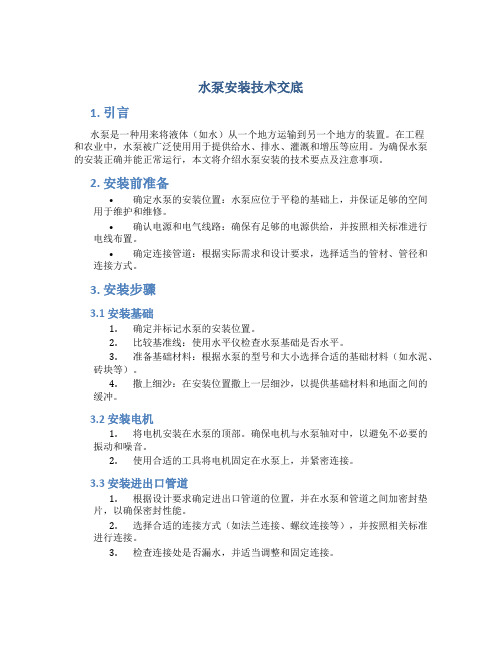 水泵安装技术交底

1. 引言

水泵是一种用来将液体（如水）从一个地方运输到另一个地方的装置。在工程和农业中，水泵被广泛使用用于提供给水、排水、灌溉和增压等应用。为确保水泵的安装正确并能正常运行，本文将介绍水泵安装的技术要点及注意事项。

2. 安装前准备

• 确定水泵的安装位置：水泵应位于平稳的基础上，并保证足够的空间用于维护和维修。

• 确认电源和电气线路：确保有足够的电源供给，并按照相关标准进行电线布置。

• 确定连接管道：根据实际需求和设计要求，选择适当的管材、管径和连接方式。

3. 安装步骤

3.1 安装基础

1. 确定并标记水泵的安装位置。

2. 比较基准线：使用水平仪检查水泵基础是否水平。

3. 准备基础材料：根据水泵的型号和大小选择合适的基础材料（如水泥、砖块等）。

4. 撒上细沙：在安装位置撒上一层细沙，以提供基础材料和地面之间的缓冲。

3.2 安装电机

1. 将电机安装在水泵的顶部。确保电机与水泵轴对中，以避免不必要的振动和噪音。

2. 使用合适的工具将电机固定在水泵上，并紧密连接。

3.3 安装进出口管道

1. 根据设计要求确定进出口管道的位置，并在水泵和管道之间加密封垫片，以确保密封性能。

2. 选择合适的连接方式（如法兰连接、螺纹连接等），并按照相关标准进行连接。

3. 检查连接处是否漏水，并适当调整和固定连接。